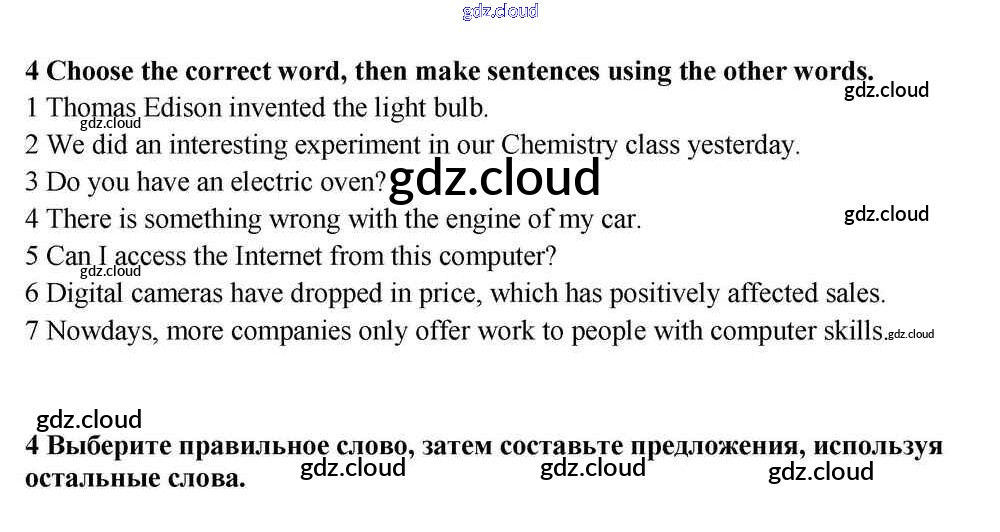 4 Choose the correct word, then make sentences using the other words.

1 Thomas Edison invented the light bulb.

2 We did an interesting experiment in our Chemistry class yesterday.

3 Do you have an electric oven?

4 There is something wrong with the engine of my car.

5 Can I access the Internet from this computer?

6 Digital cameras have dropped in price, which has positively affected sales.

7 Nowdays, more companies only offer work to people with computer skills.

4 Выберите правильное слово, затем составьте предложения, используя остальные слова.

gdz.cloud